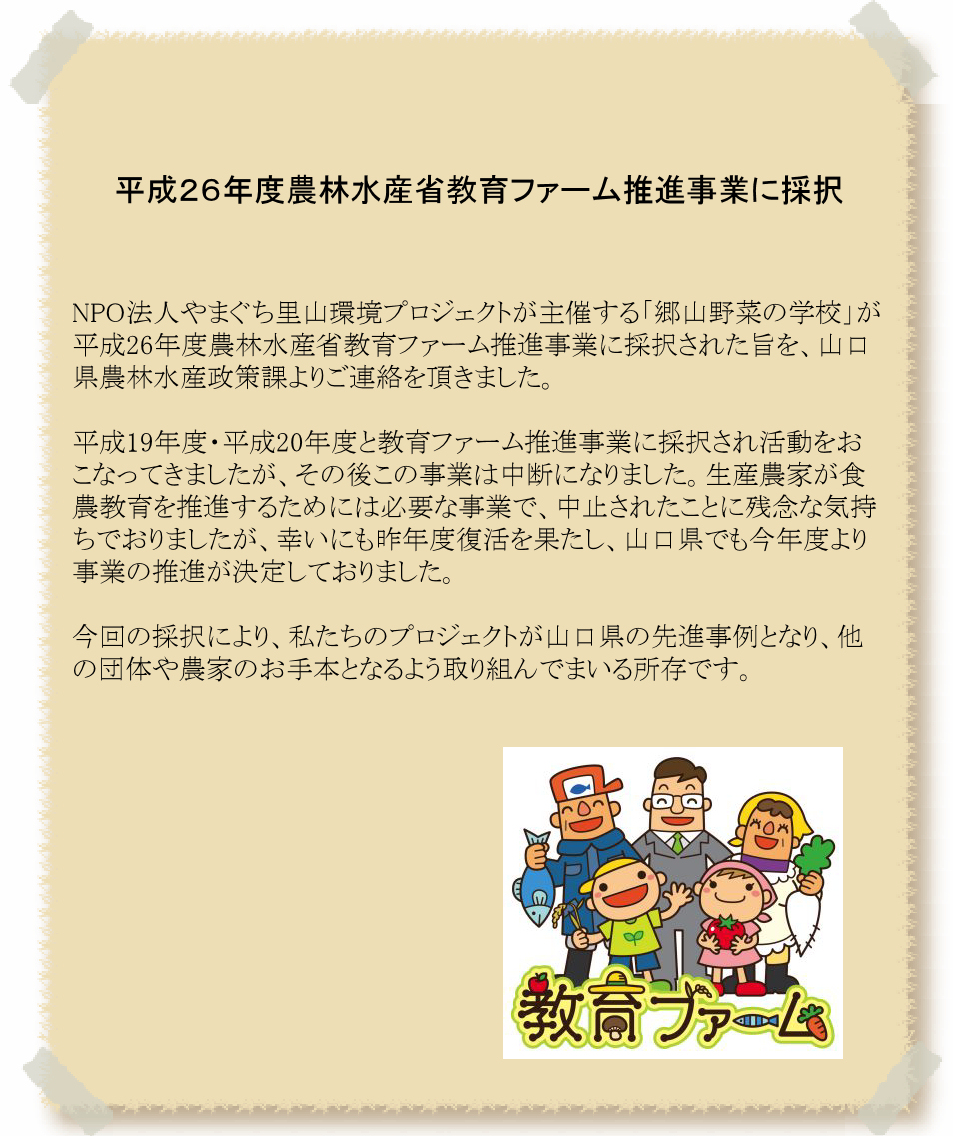 平成26年度農林水産省教育ファーム推進事業に採択

NPO法人やまぐち里山環境プロジェクトが主催する「郷山野菜の学校」が平成26年度農林水産省教育ファーム推進事業に採択された旨を、山口県農林水産政策課よりご連絡を頂きました。

平成19年度・平成20年度と教育ファーム推進事業に採択され活動をおこなってきましたが、その後この事業は中断になりました。生産農家が食農教育を推進するためには必要な事業で、中止されたことに残念な気持ちでおりましたが、幸いにも昨年度復活を果たし、山口県でも今年度より事業の推進が決定しておりました。

今回の採択により、私たちのプロジェクトが山口県の先進事例となり、他の団体や農家のお手本となるよう取り組んでまいる所存です。

教育ファーム